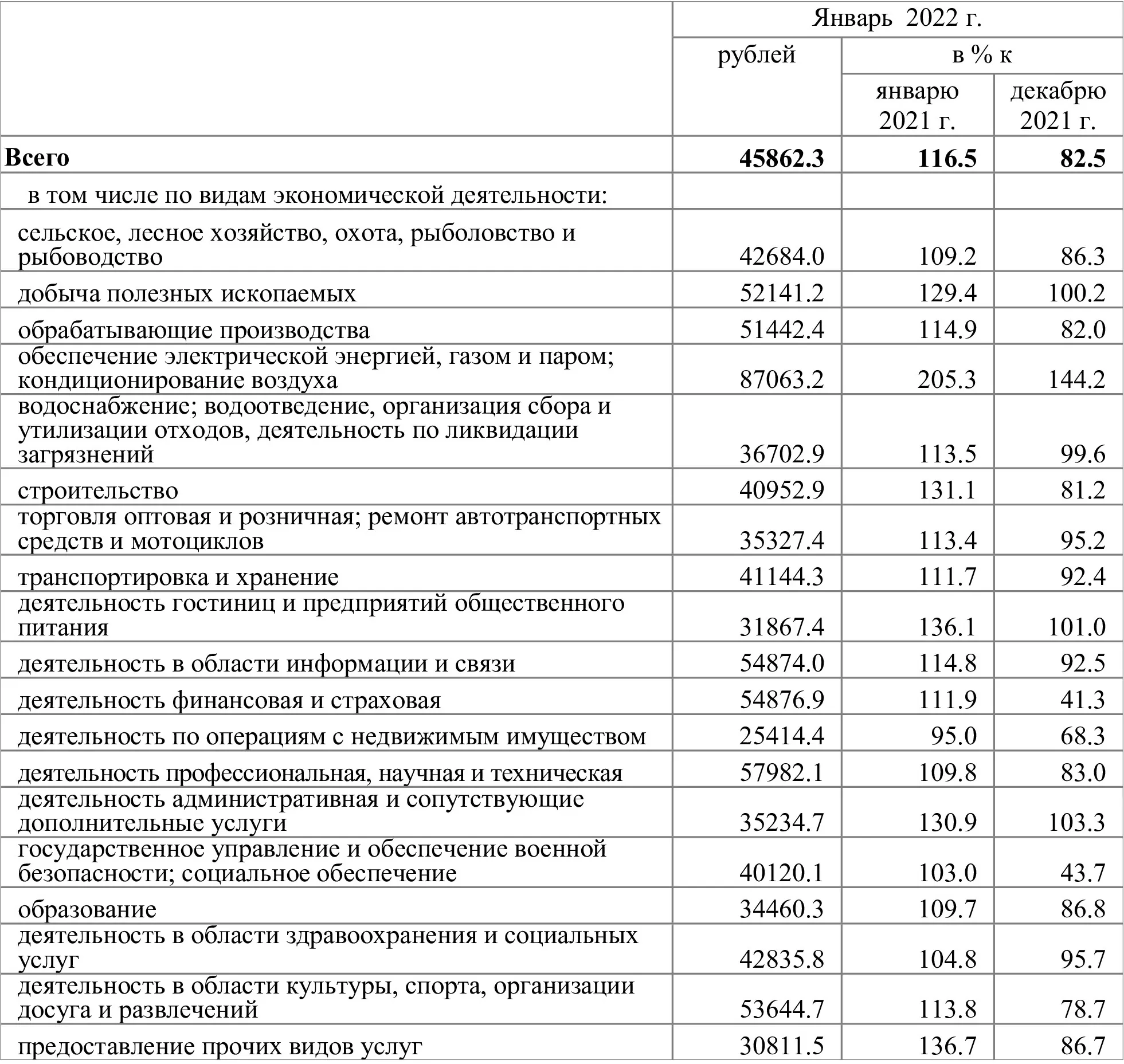 |  | Январь 2022 г. |  |  |
|---|---|---|---|
|  | рублей | в % к |  |
|  |  | январю 2021 г. | декабрю 2021 г. |
| Всего | 45862.3 | 116.5 | 82.5 |
| в том числе по видам экономической деятельности: |  |  |  |
| сельское, лесное хозяйство, охота, рыболовство и рыбоводство | 42684.0 | 109.2 | 86.3 |
| добыча полезных ископаемых | 52141.2 | 129.4 | 100.2 |
| обрабатывающие производства | 51442.4 | 114.9 | 82.0 |
| обеспечение электрической энергией, газом и паром; кондиционирование воздуха | 87063.2 | 205.3 | 144.2 |
| водоснабжение; водоотведение, организация сбора и утилизации отходов, деятельность по ликвидации загрязнений | 36702.9 | 113.5 | 99.6 |
| строительство | 40952.9 | 131.1 | 81.2 |
| торговля оптовая и розничная; ремонт автотранспортных средств и мотоциклов | 35327.4 | 113.4 | 95.2 |
| транспортировка и хранение | 41144.3 | 111.7 | 92.4 |
| деятельность гостиниц и предприятий общественного питания | 31867.4 | 136.1 | 101.0 |
| деятельность в области информации и связи | 54874.0 | 114.8 | 92.5 |
| деятельность финансовая и страховая | 54876.9 | 111.9 | 41.3 |
| деятельность по операциям с недвижимым имуществом | 25414.4 | 95.0 | 68.3 |
| деятельность профессиональная, научная и техническая | 57982.1 | 109.8 | 83.0 |
| деятельность административная и сопутствующие дополнительные услуги | 35234.7 | 130.9 | 103.3 |
| государственное управление и обеспечение военной безопасности; социальное обеспечение | 40120.1 | 103.0 | 43.7 |
| образование | 34460.3 | 109.7 | 86.8 |
| деятельность в области здравоохранения и социальных услуг | 42835.8 | 104.8 | 95.7 |
| деятельность в области культуры, спорта, организации досуга и развлечений | 53644.7 | 113.8 | 78.7 |
| предоставление прочих видов услуг | 30811.5 | 136.7 | 86.7 |